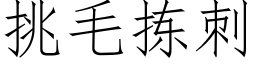 挑毛拣刺